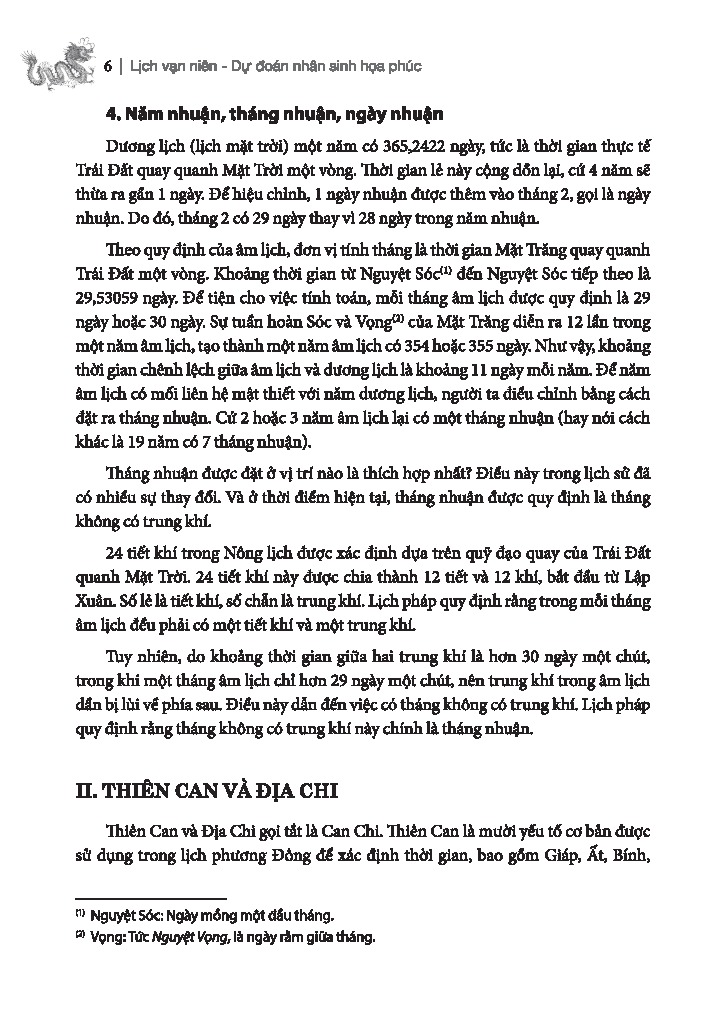 6 | Lịch vạn niên - Dự đoán nhân sinh họa phúc

4. Năm nhuận, tháng nhuận, ngày nhuận

Dương lịch (lịch mặt trời) một năm có 365,2422 ngày, tức là thời gian thực tế Trái Đất quay quanh Mặt Trời một vòng. Thời gian lẻ này cộng dồn lại, cứ 4 năm sẽ thừa ra gần 1 ngày. Để hiệu chỉnh, 1 ngày nhuận được thêm vào tháng 2, gọi là ngày nhuận. Do đó, tháng 2 có 29 ngày thay vì 28 ngày trong năm nhuận.

Theo quy định của âm lịch, đơn vị tính tháng là thời gian Mặt Trăng quay quanh Trái Đất một vòng. Khoảng thời gian từ Nguyệt Sóc$^{(1)}$ đến Nguyệt Sóc tiếp theo là 29,53059 ngày. Để tiện cho việc tính toán, mỗi tháng âm lịch được quy định là 29 ngày hoặc 30 ngày. Sự tuần hoàn Sóc và Vọng$^{(2)}$ của Mặt Trăng diễn ra 12 lần trong một năm âm lịch, tạo thành một năm âm lịch có 354 hoặc 355 ngày. Như vậy, khoảng thời gian chênh lệch giữa âm lịch và dương lịch là khoảng 11 ngày mỗi năm. Để năm âm lịch có mối liên hệ mật thiết với năm dương lịch, người ta điều chỉnh bằng cách đặt ra tháng nhuận. Cứ 2 hoặc 3 năm âm lịch lại có một tháng nhuận (hay nói cách khác là 19 năm có 7 tháng nhuận).

Tháng nhuận được đặt ở vị trí nào là thích hợp nhất? Điều này trong lịch sử đã có nhiều sự thay đổi. Và ở thời điểm hiện tại, tháng nhuận được quy định là tháng không có trung khí.

24 tiết khí trong Nông lịch được xác định dựa trên quỹ đạo quay của Trái Đất quanh Mặt Trời. 24 tiết khí này được chia thành 12 tiết và 12 khí, bắt đầu từ Lập Xuân. Số lẻ là tiết khí, số chẵn là trung khí. Lịch pháp quy định rằng trong mỗi tháng âm lịch đều phải có một tiết khí và một trung khí.

Tuy nhiên, do khoảng thời gian giữa hai trung khí là hơn 30 ngày một chút, trong khi một tháng âm lịch chỉ hơn 29 ngày một chút, nên trung khí trong âm lịch dần bị lùi về phía sau. Điều này dẫn đến việc có tháng không có trung khí. Lịch pháp quy định rằng tháng không có trung khí này chính là tháng nhuận.

II. THIÊN CAN VÀ ĐỊA CHI

Thiên Can và Địa Chi gọi tắt là Can Chi. Thiên Can là mười yếu tố cơ bản được sử dụng trong lịch phương Đông để xác định thời gian, bao gồm Giáp, Ất, Bính,

$^{(1)}$ Nguyệt Sóc: Ngày mồng một đầu tháng.
$^{(2)}$ Vọng: Tức Nguyệt Vọng, là ngày rằm giữa tháng.